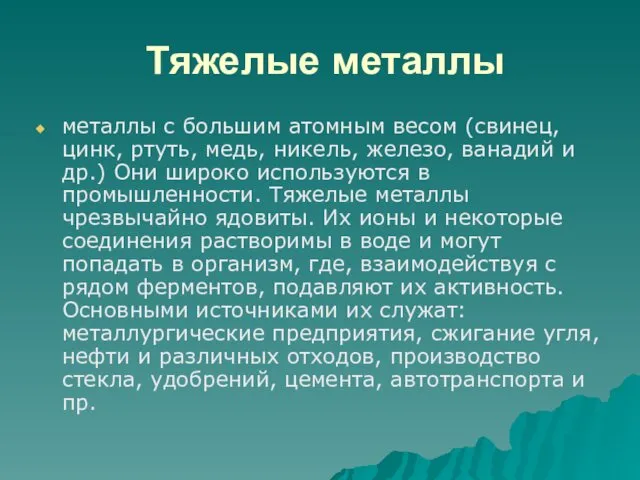 Тяжелые металлы

металлы с большим атомным весом (свинец, цинк, ртуть, медь, никель, железо, ванадий и др.) Они широко используются в промышленности. Тяжелые металлы чрезвычайно ядовиты. Их ионы и некоторые соединения растворимы в воде и могут попадать в организм, где, взаимодействуя с рядом ферментов, подавляют их активность. Основными источниками их служат: металлургические предприятия, сжигание угля, нефти и различных отходов, производство стекла, удобрений, цемента, автотранспорта и пр.